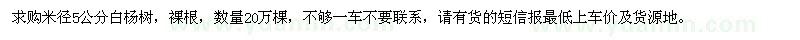 求购米径5公分白杨树，裸根，数量20万棵，不够一车不要联系，请有货的短信报最低上车价及货源地。